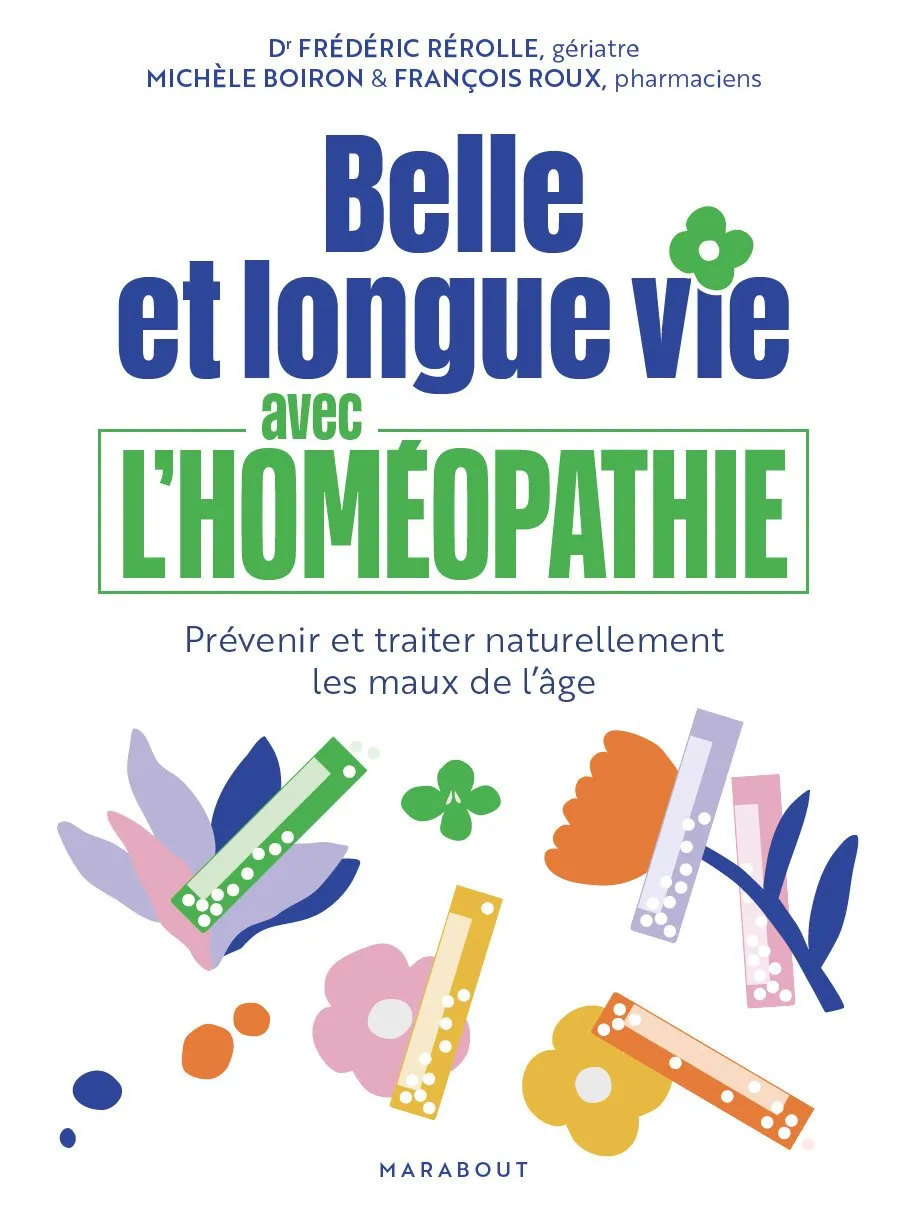 Dr FRÉDÉRIC RÉROLLE, gériatre
MICHÈLE BOIRON & FRANÇOIS ROUX, pharmaciens

Belle et longue vie avec L'HOMÉOPATHIE

Prévenir et traiter naturellement les maux de l'âge

MARABOUT